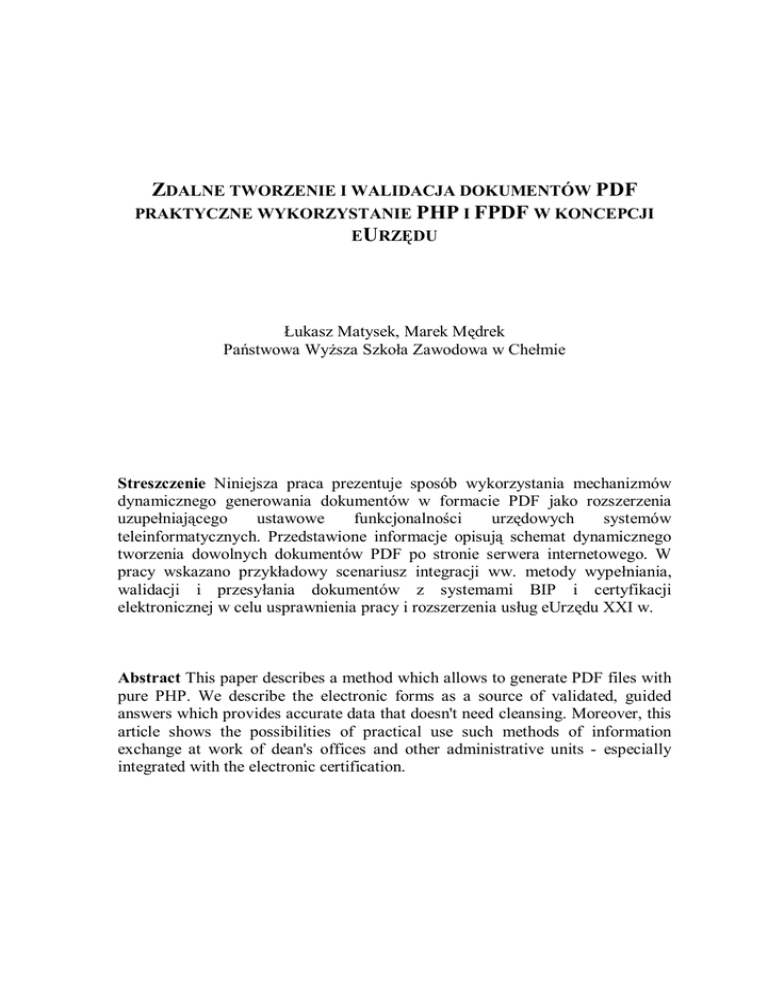 ZDALNE TWORZENIE I WALIDACJA DOKUMENTÓW PDF
PRAKTYCZNE WYKORZYSTANIE PHP I FPDF W KONCEPCJI EURZĘDU

Łukasz Matysek, Marek Mędrek
Państwowa Wyższa Szkoła Zawodowa w Chełmie

Streszczenie Niniejsza praca prezentuje sposób wykorzystania mechanizmów dynamicznego generowania dokumentów w formacie PDF jako rozszerzenia uzupełniającego ustawowe funkcjonalności urzędowych systemów teleinformatycznych. Przedstawione informacje opisują schemat dynamicznego tworzenia dowolnych dokumentów PDF po stronie serwera internetowego. W pracy wskazano przykładowy scenariusz integracji ww. metody wypełniania, walidacji i przesyłania dokumentów z systemami BIP i certyfikacji elektronicznej w celu usprawnienia pracy i rozszerzenia usług eUrzędu XXI w.

Abstract This paper describes a method which allows to generate PDF files with pure PHP. We describe the electronic forms as a source of validated, guided answers which provides accurate data that doesn't need cleansing. Moreover, this article shows the possibilities of practical use such methods of information exchange at work of dean's offices and other administrative units - especially integrated with the electronic certification.